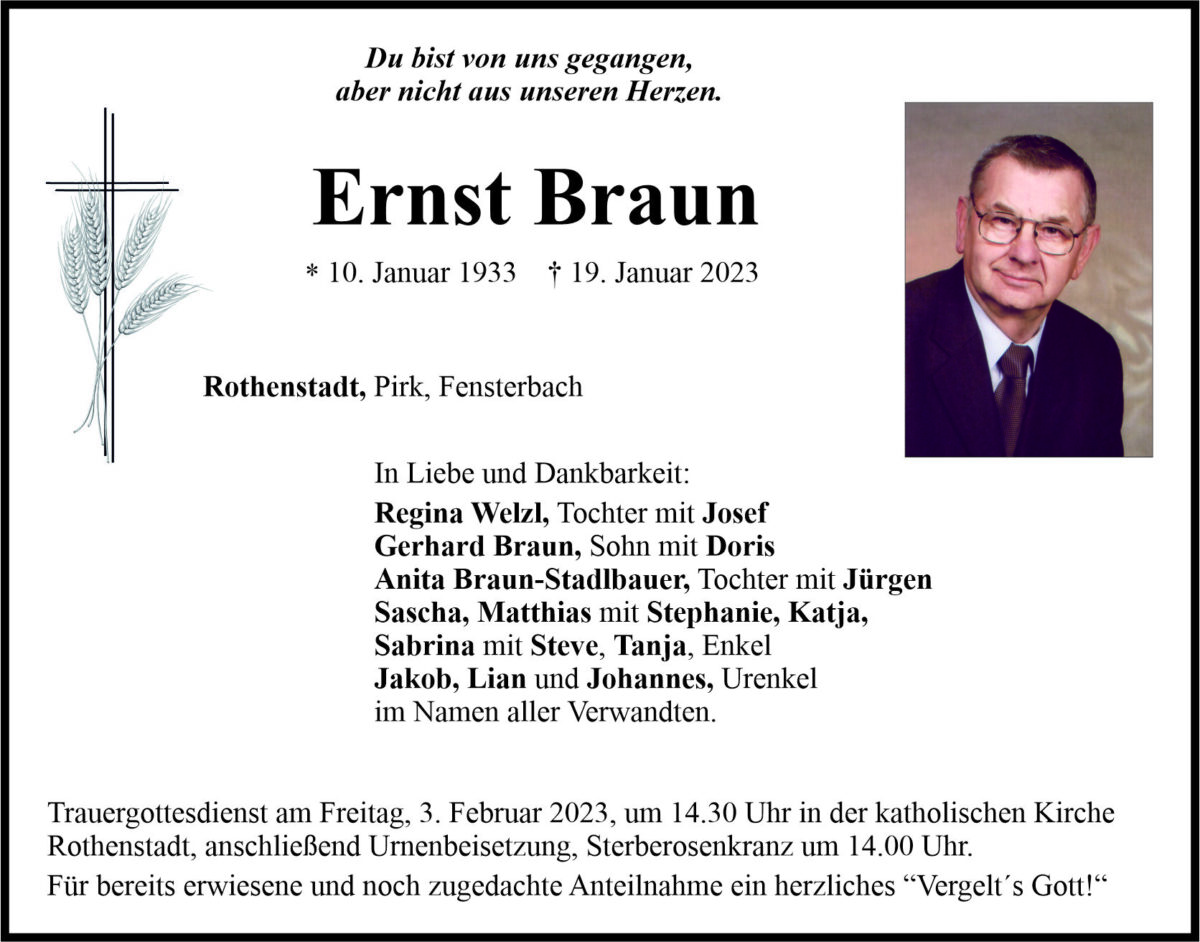 Du bist von uns gegangen,
aber nicht aus unseren Herzen.

Ernst Braun

* 10. Januar 1933 † 19. Januar 2023

Rothenstadt, Pirk, Fensterbach

In Liebe und Dankbarkeit:
Regina Welzl, Tochter mit Josef
Gerhard Braun, Sohn mit Doris
Anita Braun-Stadlbauer, Tochter mit Jürgen
Sascha, Matthias mit Stephanie, Katja,
Sabrina mit Steve, Tanja, Enkel
Jakob, Lian und Johannes, Urenkel
im Namen aller Verwandten.

Trauergottesdienst am Freitag, 3. Februar 2023, um 14.30 Uhr in der katholischen Kirche Rothenstadt, anschließend Urnenbeisetzung, Sterberosenkranz um 14.00 Uhr.
Für bereits erwiesene und noch zugedachte Anteilnahme ein herzliches “Vergelt´s Gott!“